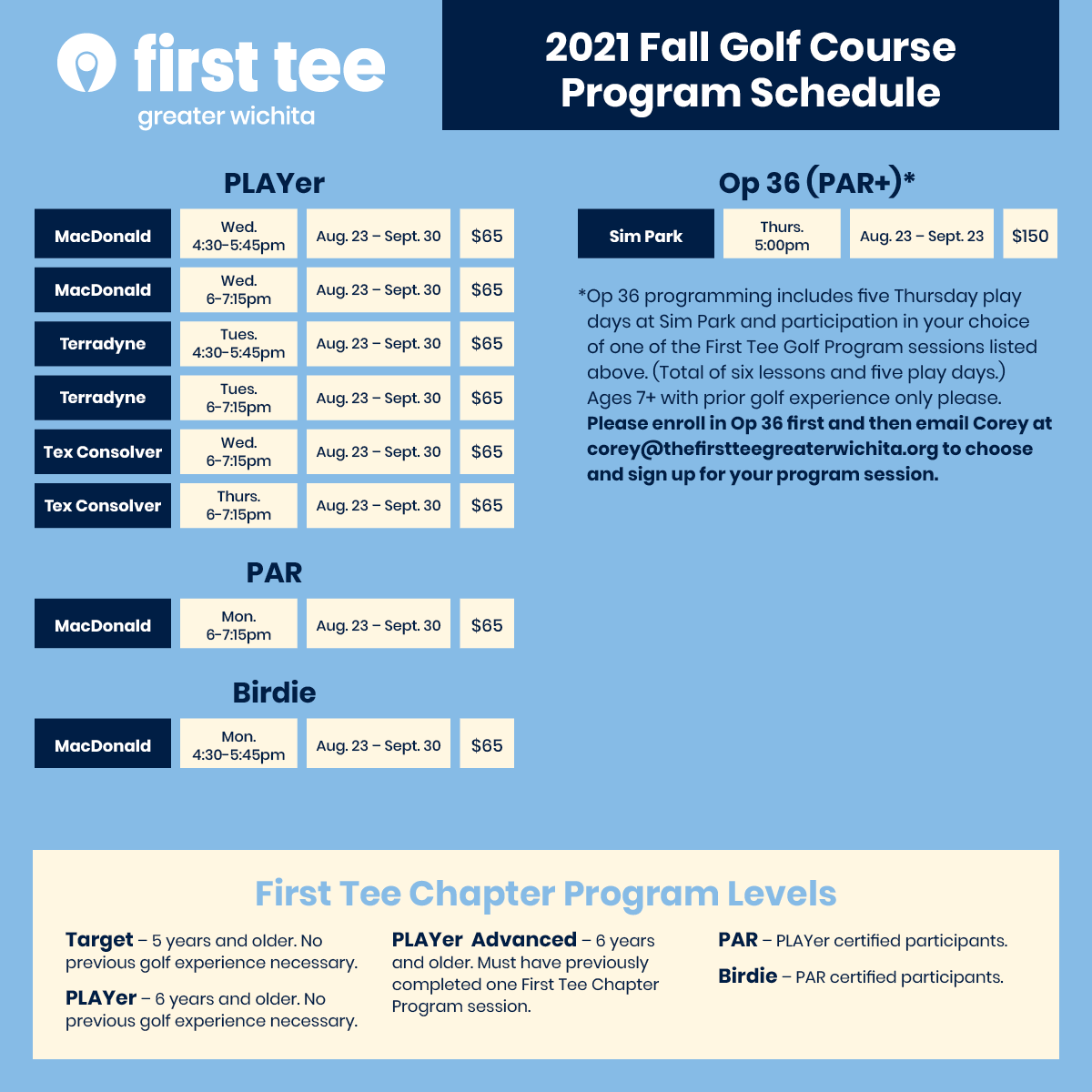 first tee
greater wichita

2021 Fall Golf Course Program Schedule

PLAYer

| MacDonald | Wed. 4:30-5:45pm | Aug. 23 – Sept. 30 | $65 |
|---|---|---|---|
| MacDonald | Wed. 6-7:15pm | Aug. 23 – Sept. 30 | $65 |
| Terradyne | Tues. 4:30-5:45pm | Aug. 23 – Sept. 30 | $65 |
| Terradyne | Tues. 6-7:15pm | Aug. 23 – Sept. 30 | $65 |
| Tex Consolver | Wed. 6-7:15pm | Aug. 23 – Sept. 30 | $65 |
| Tex Consolver | Thurs. 6-7:15pm | Aug. 23 – Sept. 30 | $65 |

PAR

| MacDonald | Mon. 6-7:15pm | Aug. 23 – Sept. 30 | $65 |
|---|---|---|---|

Birdie

| MacDonald | Mon. 4:30-5:45pm | Aug. 23 – Sept. 30 | $65 |
|---|---|---|---|

Op 36 (PAR+)*

| Sim Park | Thurs. 5:00pm | Aug. 23 – Sept. 23 | $150 |
|---|---|---|---|

*Op 36 programming includes five Thursday play days at Sim Park and participation in your choice of one of the First Tee Golf Program sessions listed above. (Total of six lessons and five play days.) Ages 7+ with prior golf experience only please. Please enroll in Op 36 first and then email Corey at corey@thefirstteegreaterwichita.org to choose and sign up for your program session.

First Tee Chapter Program Levels

Target – 5 years and older. No previous golf experience necessary.

PLAYer – 6 years and older. No previous golf experience necessary.

PLAYer Advanced – 6 years and older. Must have previously completed one First Tee Chapter Program session.

PAR – PLAYer certified participants.

Birdie – PAR certified participants.